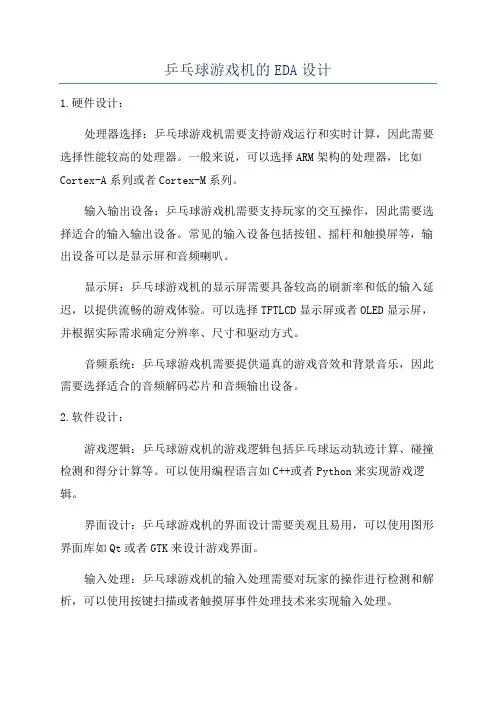 乒乓球游戏机的 EDA 设计

1.硬件设计：

处理器选择：乒乓球游戏机需要支持游戏运行和实时计算，因此需要选择性能较高的处理器。一般来说，可以选择 ARM 架构的处理器，比如 Cortex-A 系列或者 Cortex-M 系列。

输入输出设备：乒乓球游戏机需要支持玩家的交互操作，因此需要选择适合的输入输出设备。常见的输入设备包括按钮、摇杆和触摸屏等，输出设备可以是显示屏和音频喇叭。

显示屏：乒乓球游戏机的显示屏需要具备较高的刷新率和低的输入延迟，以提供流畅的游戏体验。可以选择 TFTLCD 显示屏或者 OLED 显示屏，并根据实际需求确定分辨率、尺寸和驱动方式。

音频系统：乒乓球游戏机需要提供逼真的游戏音效和背景音乐，因此需要选择适合的音频解码芯片和音频输出设备。

2.软件设计：

游戏逻辑：乒乓球游戏机的游戏逻辑包括乒乓球运动轨迹计算、碰撞检测和得分计算等。可以使用编程语言如 C++或者 Python 来实现游戏逻辑。

界面设计：乒乓球游戏机的界面设计需要美观且易用，可以使用图形界面库如 Qt 或者 GTK 来设计游戏界面。

输入处理：乒乓球游戏机的输入处理需要对玩家的操作进行检测和解析，可以使用按键扫描或者触摸屏事件处理技术来实现输入处理。